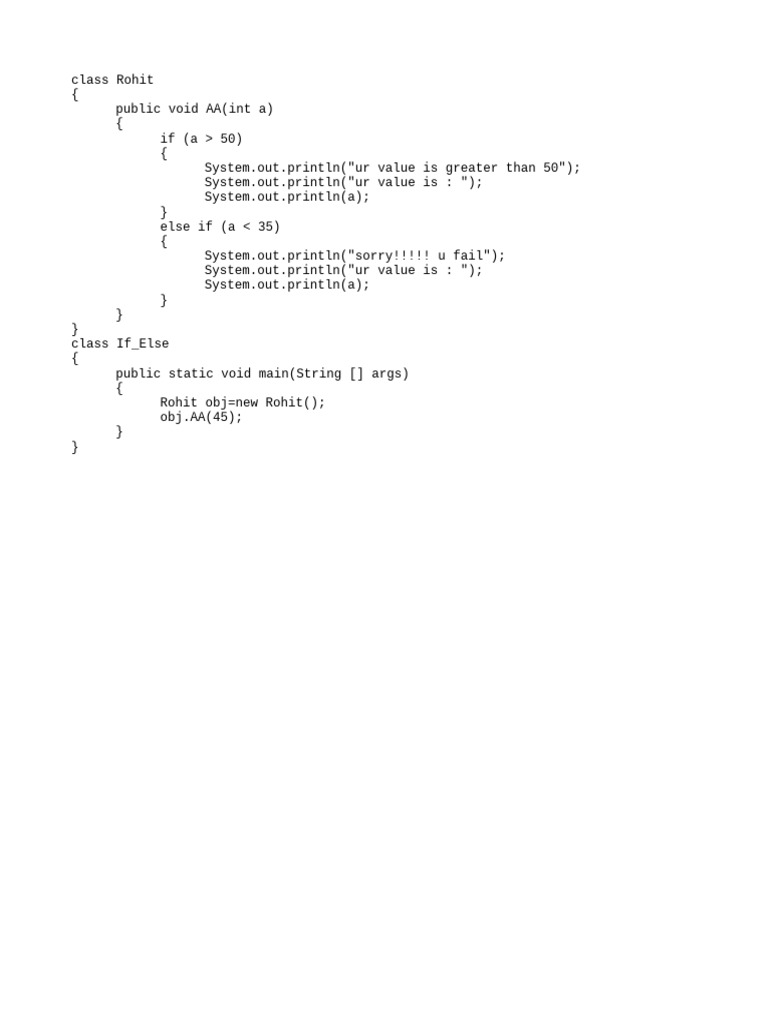 class Rohit
{
      public void AA(int a)
      {
            if (a > 50)
            {
                  System.out.println("ur value is greater than 50");
                  System.out.println("ur value is : ");
                  System.out.println(a);
            }
            else if (a < 35)
            {
                  System.out.println("sorry!!!!! u fail");
                  System.out.println("ur value is : ");
                  System.out.println(a);
            }
      }
}
class If_Else
{
      public static void main(String [] args)
      {
            Rohit obj=new Rohit();
            obj.AA(45);
      }
}